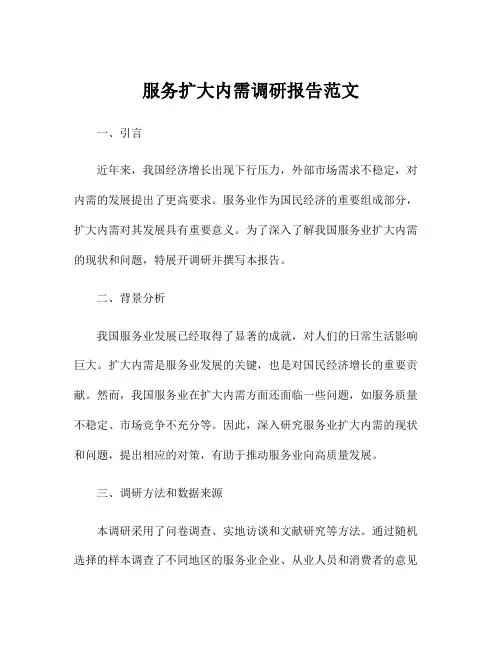 服务扩大内需调研报告范文

一、引言

近年来，我国经济增长出现下行压力，外部市场需求不稳定，对内需的发展提出了更高要求。服务业作为国民经济的重要组成部分，扩大内需对其发展具有重要意义。为了深入了解我国服务业扩大内需的现状和问题，特展开调研并撰写本报告。

二、背景分析

我国服务业发展已经取得了显著的成就，对人们的日常生活影响巨大。扩大内需是服务业发展的关键，也是对国民经济增长的重要贡献。然而，我国服务业在扩大内需方面还面临一些问题，如服务质量不稳定、市场竞争不充分等。因此，深入研究服务业扩大内需的现状和问题，提出相应的对策，有助于推动服务业向高质量发展。

三、调研方法和数据来源

本调研采用了问卷调查、实地访谈和文献研究等方法。通过随机选择的样本调查了不同地区的服务业企业、从业人员和消费者的意见